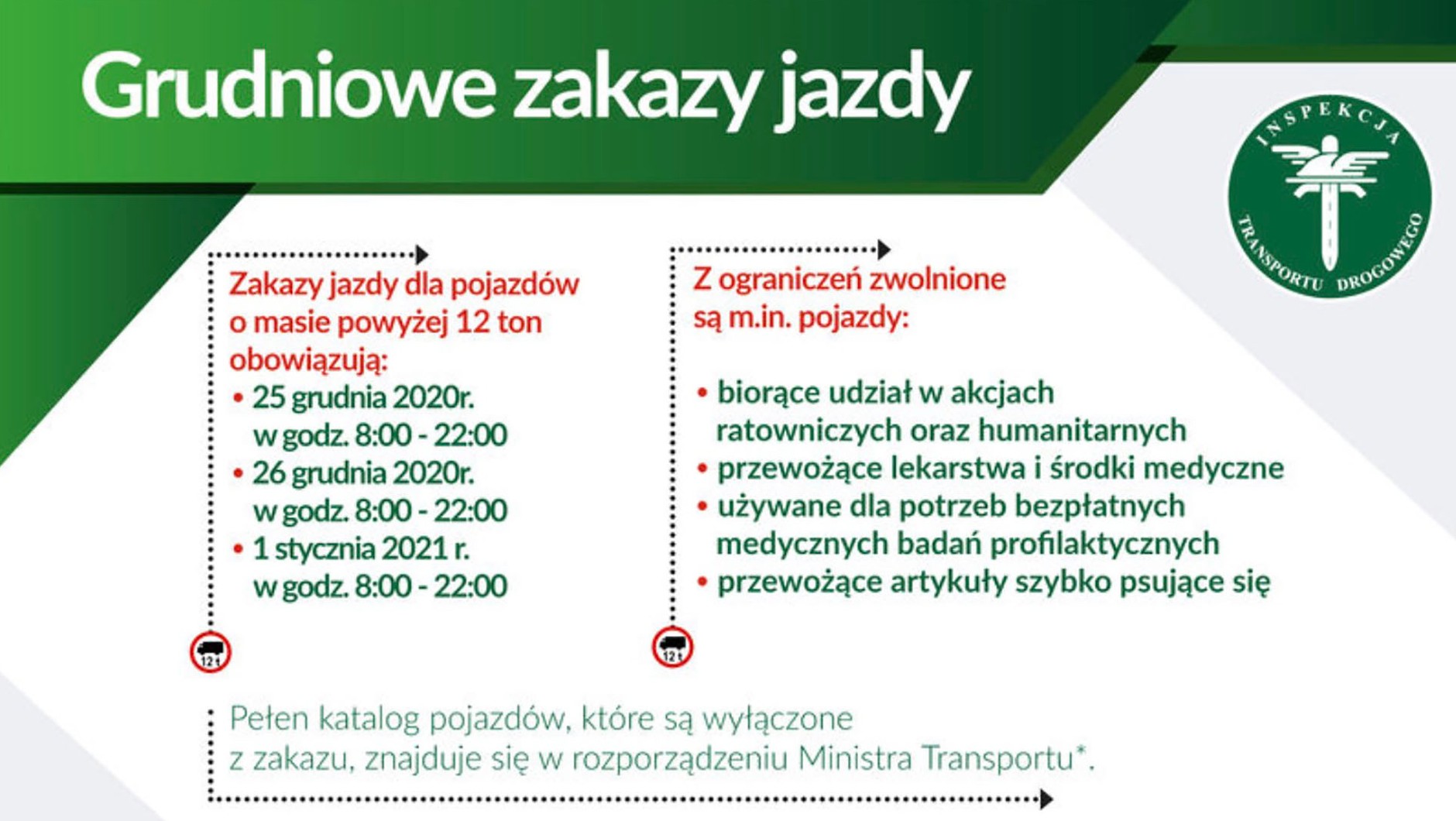 Grudniowe zakazy jazdy

INSPEKCJA TRANSPORTU DROGOWEGO

Zakazy jazdy dla pojazdów o masie powyżej 12 ton obowiązują:
• 25 grudnia 2020r. w godz. 8:00 - 22:00
• 26 grudnia 2020r. w godz. 8:00 - 22:00
• 1 stycznia 2021 r. w godz. 8:00 - 22:00

12 t

Z ograniczeń zwolnione są m.in. pojazdy:

• biorące udział w akcjach ratowniczych oraz humanitarnych
• przewożące lekarstwa i środki medyczne
• używane dla potrzeb bezpłatnych medycznych badań profilaktycznych
• przewożące artykuły szybko psujące się

12 t

Pełen katalog pojazdów, które są wyłączone z zakazu, znajduje się w rozporządzeniu Ministra Transportu*.